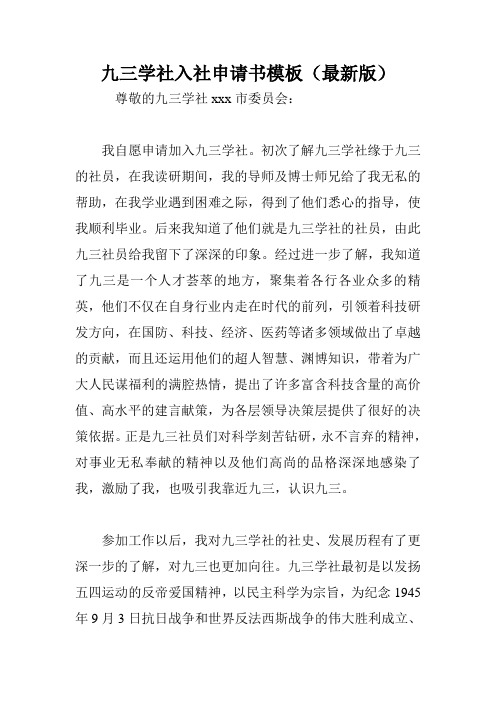 九三学社入社申请书模板（最新版）

尊敬的九三学社 xxx 市委员会：

我自愿申请加入九三学社。初次了解九三学社缘于九三的社员，在我读研期间，我的导师及博士师兄给了我无私的帮助，在我学业遇到困难之际，得到了他们悉心的指导，使我顺利毕业。后来我知道了他们就是九三学社的社员，由此九三社员给我留下了深深的印象。经过进一步了解，我知道了九三是一个人才荟萃的地方，聚集着各行各业众多的精英，他们不仅在自身行业内走在时代的前列，引领着科技研发方向，在国防、科技、经济、医药等诸多领域做出了卓越的贡献，而且还运用他们的超人智慧、渊博知识，带着为广大人民谋福利的满腔热情，提出了许多富含科技含量的高价值、高水平的建言献策，为各层领导决策层提供了很好的决策依据。正是九三社员们对科学刻苦钻研，永不言弃的精神，对事业无私奉献的精神以及他们高尚的品格深深地感染了我，激励了我，也吸引我靠近九三，认识九三。

参加工作以后，我对九三学社的社史、发展历程有了更深一步的了解，对九三也更加向往。九三学社最初是以发扬五四运动的反帝爱国精神，以民主科学为宗旨，为纪念 1945 年 9 月 3 日抗日战争和世界反法西斯战争的伟大胜利成立、